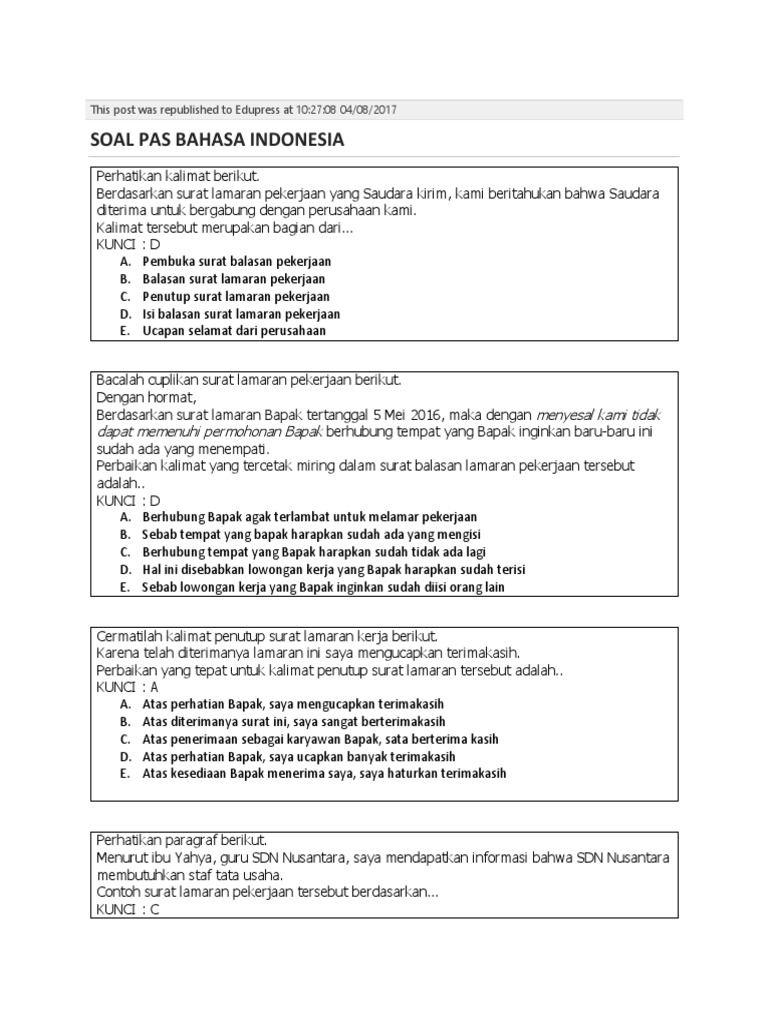 This post was republished to Edupress at 10:27:08 04/08/2017

SOAL PAS BAHASA INDONESIA

Perhatikan kalimat berikut.
Berdasarkan surat lamaran pekerjaan yang Saudara kirim, kami beritahukan bahwa Saudara diterima untuk bergabung dengan perusahaan kami.
Kalimat tersebut merupakan bagian dari...
KUNCI : D
A. Pembuka surat balasan pekerjaan
B. Balasan surat lamaran pekerjaan
C. Penutup surat lamaran pekerjaan
D. Isi balasan surat lamaran pekerjaan
E. Ucapan selamat dari perusahaan

Bacalah cuplikan surat lamaran pekerjaan berikut.
Dengan hormat,
Berdasarkan surat lamaran Bapak tertanggal 5 Mei 2016, maka dengan menyesal kami tidak dapat memenuhi permohonan Bapak berhubung tempat yang Bapak inginkan baru-baru ini sudah ada yang menempati.
Perbaikan kalimat yang tercetak miring dalam surat balasan lamaran pekerjaan tersebut adalah..
KUNCI : D
A. Berhubung Bapak agak terlambat untuk melamar pekerjaan
B. Sebab tempat yang bapak harapkan sudah ada yang mengisi
C. Berhubung tempat yang Bapak harapkan sudah tidak ada lagi
D. Hal ini disebabkan lowongan kerja yang Bapak harapkan sudah terisi
E. Sebab lowongan kerja yang Bapak inginkan sudah diisi orang lain

Cermatilah kalimat penutup surat lamaran kerja berikut.
Karena telah diterimanya lamaran ini saya mengucapkan terimakasih.
Perbaikan yang tepat untuk kalimat penutup surat lamaran tersebut adalah..
KUNCI : A
A. Atas perhatian Bapak, saya mengucapkan terimakasih
B. Atas diterimanya surat ini, saya sangat berterimakasih
C. Atas penerimaan sebagai karyawan Bapak, sata berterima kasih
D. Atas perhatian Bapak, saya ucapkan banyak terimakasih
E. Atas kesediaan Bapak menerima saya, saya haturkan terimakasih

Perhatikan paragraf berikut.
Menurut ibu Yahya, guru SDN Nusantara, saya mendapatkan informasi bahwa SDN Nusantara membutuhkan staf tata usaha.
Contoh surat lamaran pekerjaan tersebut berdasarkan...
KUNCI : C